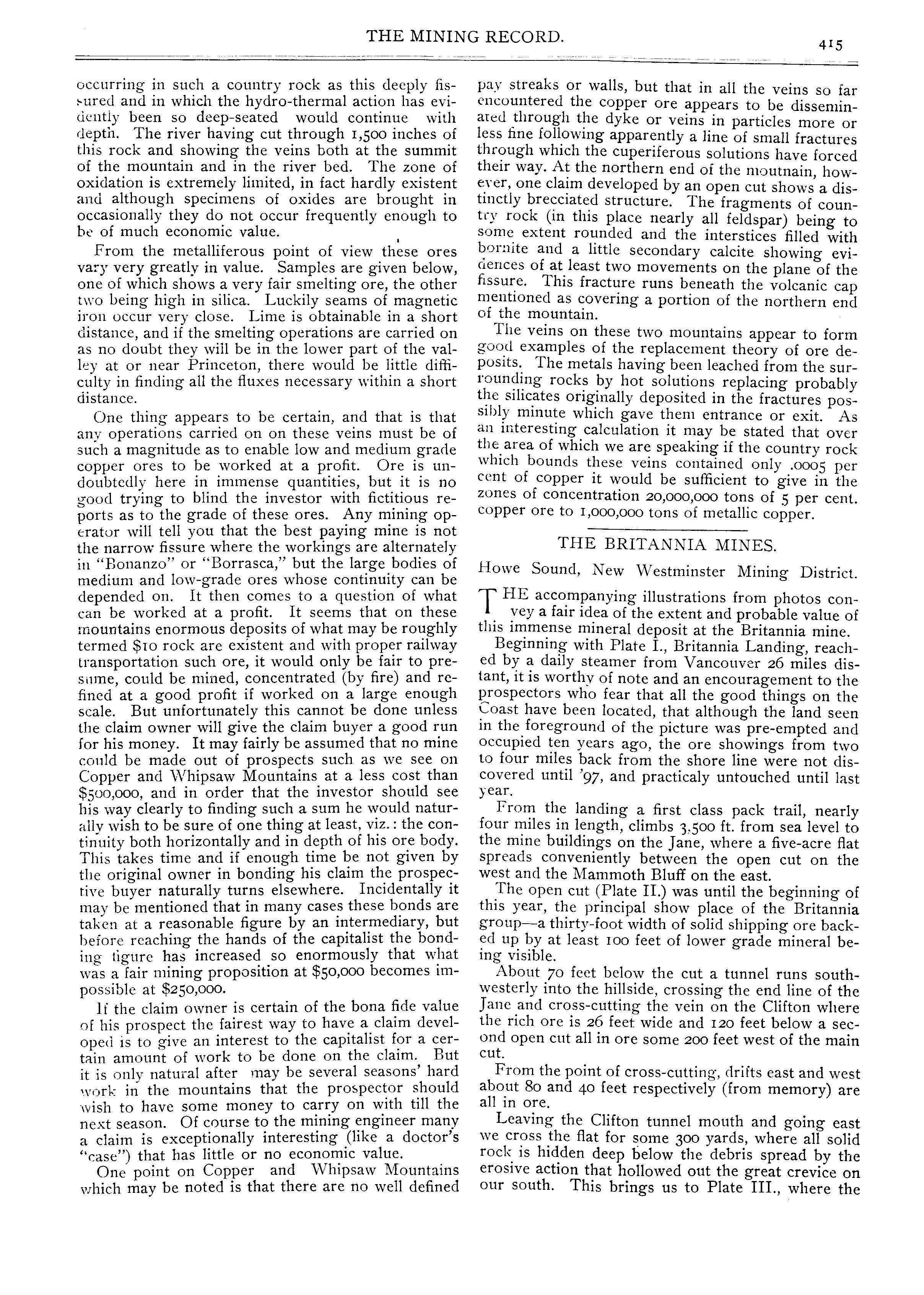 THE MINING RECORD. 415

occurring in such a country rock as this deeply fissured and in which the hydro-thermal action has evidently been so deep-seated would continue with depth. The river having cut through 1,500 inches of this rock and showing the veins both at the summit of the mountain and in the river bed. The zone of oxidation is extremely limited, in fact hardly existent and although specimens of oxides are brought in occasionally they do not occur frequently enough to be of much economic value.

From the metalliferous point of view these ores vary very greatly in value. Samples are given below, one of which shows a very fair smelting ore, the other two being high in silica. Luckily seams of magnetic iron occur very close. Lime is obtainable in a short distance, and if the smelting operations are carried on as no doubt they will be in the lower part of the valley at or near Princeton, there would be little difficulty in finding all the fluxes necessary within a short distance.

One thing appears to be certain, and that is that any operations carried on on these veins must be of such a magnitude as to enable low and medium grade copper ores to be worked at a profit. Ore is undoubtedly here in immense quantities, but it is no good trying to blind the investor with fictitious reports as to the grade of these ores. Any mining operator will tell you that the best paying mine is not the narrow fissure where the workings are alternately in "Bonanzo" or "Borrasca," but the large bodies of medium and low-grade ores whose continuity can be depended on. It then comes to a question of what can be worked at a profit. It seems that on these mountains enormous deposits of what may be roughly termed $10 rock are existent and with proper railway transportation such ore, it would only be fair to presume, could be mined, concentrated (by fire) and refined at a good profit if worked on a large enough scale. But unfortunately this cannot be done unless the claim owner will give the claim buyer a good run for his money. It may fairly be assumed that no mine could be made out of prospects such as we see on Copper and Whipsaw Mountains at a less cost than $500,000, and in order that the investor should see his way clearly to finding such a sum he would naturally wish to be sure of one thing at least, viz.: the continuity both horizontally and in depth of his ore body. This takes time and if enough time be not given by the original owner in bonding his claim the prospective buyer naturally turns elsewhere. Incidentally it may be mentioned that in many cases these bonds are taken at a reasonable figure by an intermediary, but before reaching the hands of the capitalist the bonding figure has increased so enormously that what was a fair mining proposition at $50,000 becomes impossible at $250,000.

If the claim owner is certain of the bona fide value of his prospect the fairest way to have a claim developed is to give an interest to the capitalist for a certain amount of work to be done on the claim. But it is only natural after may be several seasons' hard work in the mountains that the prospector should wish to have some money to carry on with till the next season. Of course to the mining engineer many a claim is exceptionally interesting (like a doctor's "case") that has little or no economic value.

One point on Copper and Whipsaw Mountains which may be noted is that there are no well defined pay streaks or walls, but that in all the veins so far encountered the copper ore appears to be disseminated through the dyke or veins in particles more or less fine following apparently a line of small fractures through which the cuperiferous solutions have forced their way. At the northern end of the moutnain, however, one claim developed by an open cut shows a distinctly brecciated structure. The fragments of country rock (in this place nearly all feldspar) being to some extent rounded and the interstices filled with bornite and a little secondary calcite showing evidences of at least two movements on the plane of the fissure. This fracture runs beneath the volcanic cap mentioned as covering a portion of the northern end of the mountain.

The veins on these two mountains appear to form good examples of the replacement theory of ore deposits. The metals having been leached from the surrounding rocks by hot solutions replacing probably the silicates originally deposited in the fractures possibly minute which gave them entrance or exit. As an interesting calculation it may be stated that over the area of which we are speaking if the country rock which bounds these veins contained only .0005 per cent of copper it would be sufficient to give in the zones of concentration 20,000,000 tons of 5 per cent. copper ore to 1,000,000 tons of metallic copper.

THE BRITANNIA MINES.

Howe Sound, New Westminster Mining District.

THE accompanying illustrations from photos convey a fair idea of the extent and probable value of this immense mineral deposit at the Britannia mine.

Beginning with Plate I., Britannia Landing, reached by a daily steamer from Vancouver 26 miles distant, it is worthy of note and an encouragement to the prospectors who fear that all the good things on the Coast have been located, that although the land seen in the foreground of the picture was pre-empted and occupied ten years ago, the ore showings from two to four miles back from the shore line were not discovered until '97, and practicaly untouched until last year.

From the landing a first class pack trail, nearly four miles in length, climbs 3.500 ft. from sea level to the mine buildings on the Jane, where a five-acre flat spreads conveniently between the open cut on the west and the Mammoth Bluff on the east.

The open cut (Plate II.) was until the beginning of this year, the principal show place of the Britannia group—a thirty-foot width of solid shipping ore backed up by at least 100 feet of lower grade mineral being visible.

About 70 feet below the cut a tunnel runs southwesterly into the hillside, crossing the end line of the Jane and cross-cutting the vein on the Clifton where the rich ore is 26 feet wide and 120 feet below a second open cut all in ore some 200 feet west of the main cut.

From the point of cross-cutting, drifts east and west about 80 and 40 feet respectively (from memory) are all in ore.

Leaving the Clifton tunnel mouth and going east we cross the flat for some 300 yards, where all solid rock is hidden deep below the debris spread by the erosive action that hollowed out the great crevice on our south. This brings us to Plate III., where the